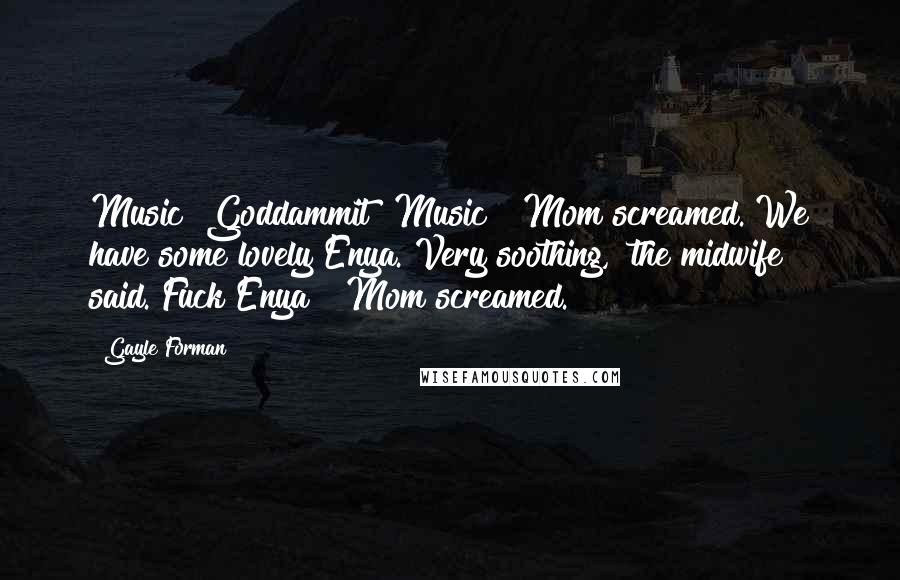 Music! Goddammit! Music!" Mom screamed. We have some lovely Enya. Very soothing," the midwife said. Fuck Enya!" Mom screamed.

Gayle Forman

WISEFAMOUSQUOTES.COM